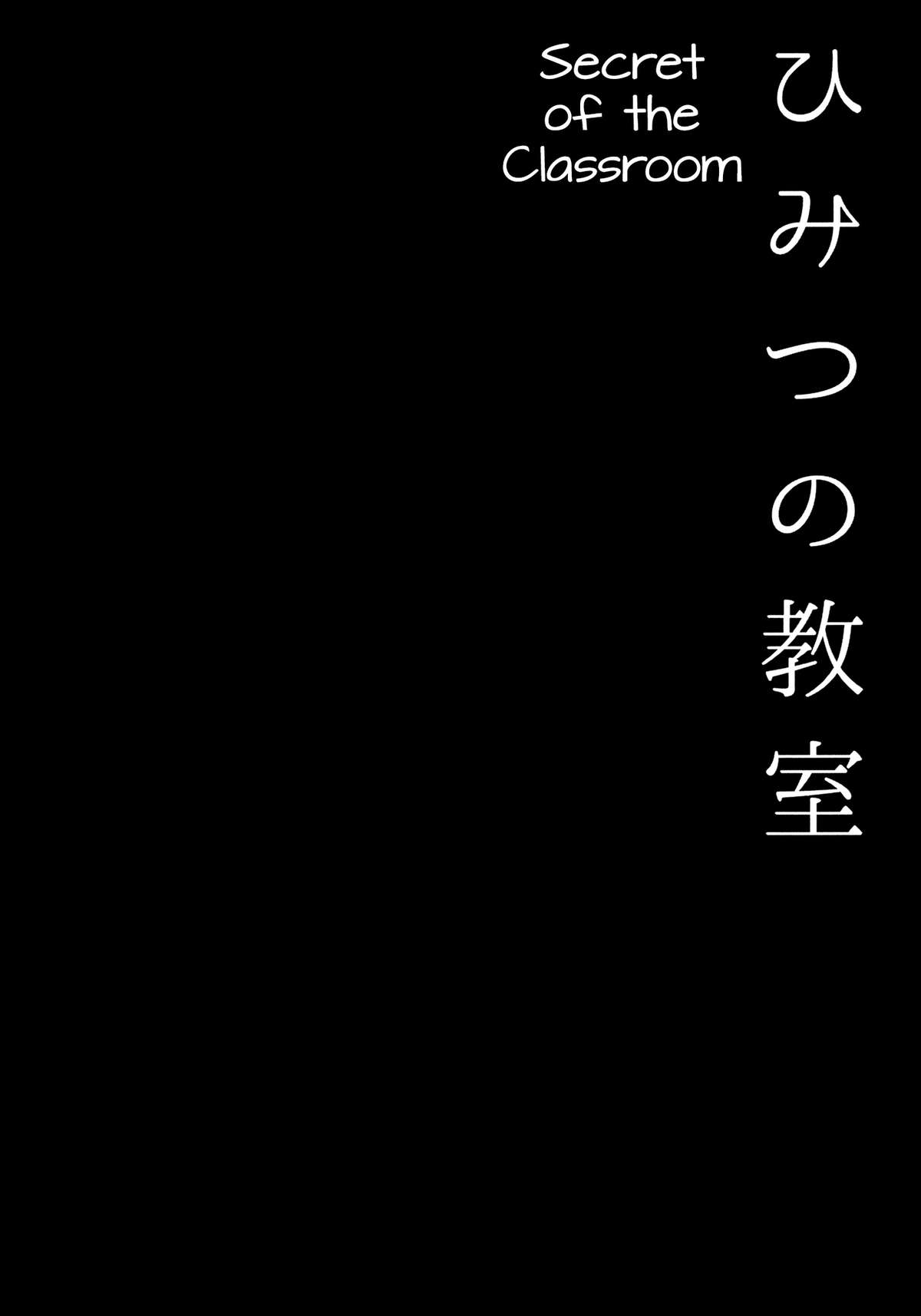 ひみつの教室

Secret of the Classroom